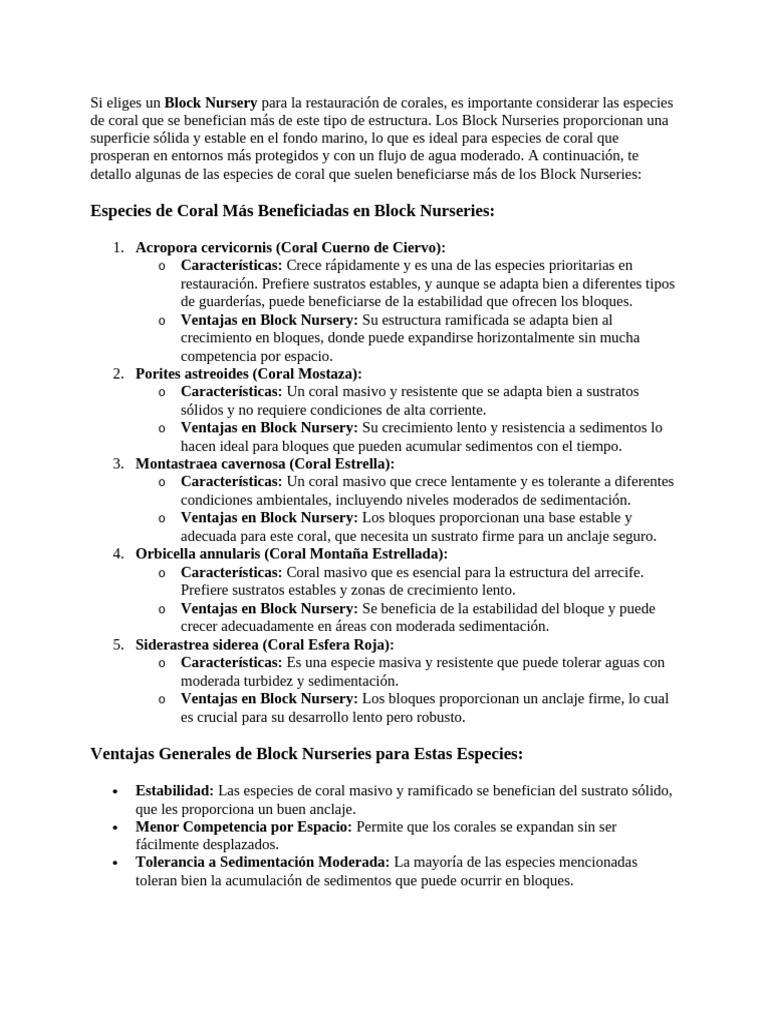 Si eliges un Block Nursery para la restauración de corales, es importante considerar las especies de coral que se benefician más de este tipo de estructura. Los Block Nurseries proporcionan una superficie sólida y estable en el fondo marino, lo que es ideal para especies de coral que prosperan en entornos más protegidos y con un flujo de agua moderado. A continuación, te detallo algunas de las especies de coral que suelen beneficiarse más de los Block Nurseries:

Especies de Coral Más Beneficiadas en Block Nurseries:

1. Acropora cervicornis (Coral Cuerno de Ciervo):
o Características: Crece rápidamente y es una de las especies prioritarias en restauración. Prefiere sustratos estables, y aunque se adapta bien a diferentes tipos de guarderías, puede beneficiarse de la estabilidad que ofrecen los bloques.
o Ventajas en Block Nursery: Su estructura ramificada se adapta bien al crecimiento en bloques, donde puede expandirse horizontalmente sin mucha competencia por espacio.
2. Porites astreoides (Coral Mostaza):
o Características: Un coral masivo y resistente que se adapta bien a sustratos sólidos y no requiere condiciones de alta corriente.
o Ventajas en Block Nursery: Su crecimiento lento y resistencia a sedimentos lo hacen ideal para bloques que pueden acumular sedimentos con el tiempo.
3. Montastraea cavernosa (Coral Estrella):
o Características: Un coral masivo que crece lentamente y es tolerante a diferentes condiciones ambientales, incluyendo niveles moderados de sedimentación.
o Ventajas en Block Nursery: Los bloques proporcionan una base estable y adecuada para este coral, que necesita un sustrato firme para un anclaje seguro.
4. Orbicella annularis (Coral Montaña Estrellada):
o Características: Coral masivo que es esencial para la estructura del arrecife. Prefiere sustratos estables y zonas de crecimiento lento.
o Ventajas en Block Nursery: Se beneficia de la estabilidad del bloque y puede crecer adecuadamente en áreas con moderada sedimentación.
5. Siderastrea siderea (Coral Esfera Roja):
o Características: Es una especie masiva y resistente que puede tolerar aguas con moderada turbidez y sedimentación.
o Ventajas en Block Nursery: Los bloques proporcionan un anclaje firme, lo cual es crucial para su desarrollo lento pero robusto.

Ventajas Generales de Block Nurseries para Estas Especies:

• Estabilidad: Las especies de coral masivo y ramificado se benefician del sustrato sólido, que les proporciona un buen anclaje.
• Menor Competencia por Espacio: Permite que los corales se expandan sin ser fácilmente desplazados.
• Tolerancia a Sedimentación Moderada: La mayoría de las especies mencionadas toleran bien la acumulación de sedimentos que puede ocurrir en bloques.